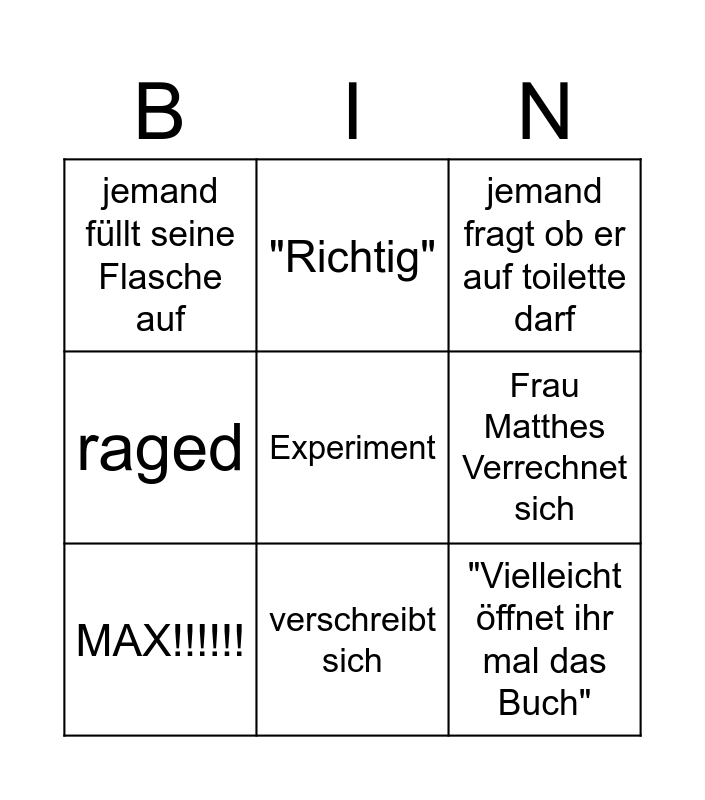 | B | I | N |
|---|---|---|
| jemand füllt seine Flasche auf | "Richtig" | jemand fragt ob er auf toilette darf |
| raged | Experiment | Frau Matthes Verrechnet sich |
| MAX!!!!!! | verschreibt sich | "Vielleicht öffnet ihr mal das Buch" |